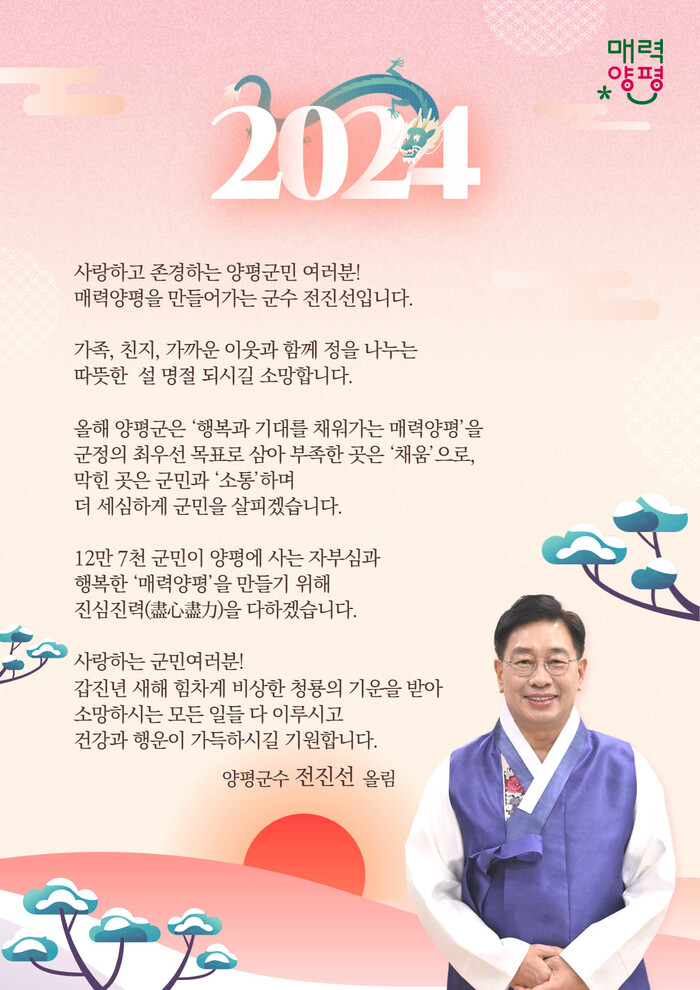 매력
양평

2024

사랑하고 존경하는 양평군민 여러분!
매력양평을 만들어가는 군수 전진선입니다.

가족, 친지, 가까운 이웃과 함께 정을 나누는
따뜻한 설 명절 되시길 소망합니다.

올해 양평군은 '행복과 기대를 채워가는 매력양평'을
군정의 최우선 목표로 삼아 부족한 곳은 '채움'으로,
막힌 곳은 군민과 '소통'하며
더 세심하게 군민을 살피겠습니다.

12만 7천 군민이 양평에 사는 자부심과
행복한 '매력양평'을 만들기 위해
진심진력(盡心盡力)을 다하겠습니다.

사랑하는 군민여러분!
갑진년 새해 힘차게 비상한 청룡의 기운을 받아
소망하시는 모든 일들 다 이루시고
건강과 행운이 가득하시길 기원합니다.

양평군수 전진선 올림